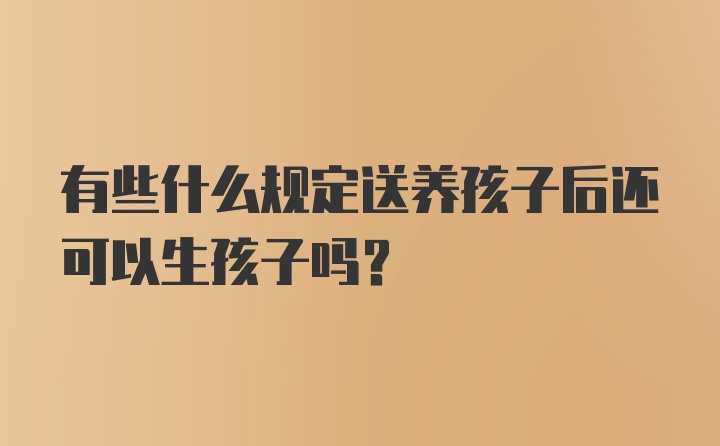 有些什么规定送养孩子后还可以生孩子吗？